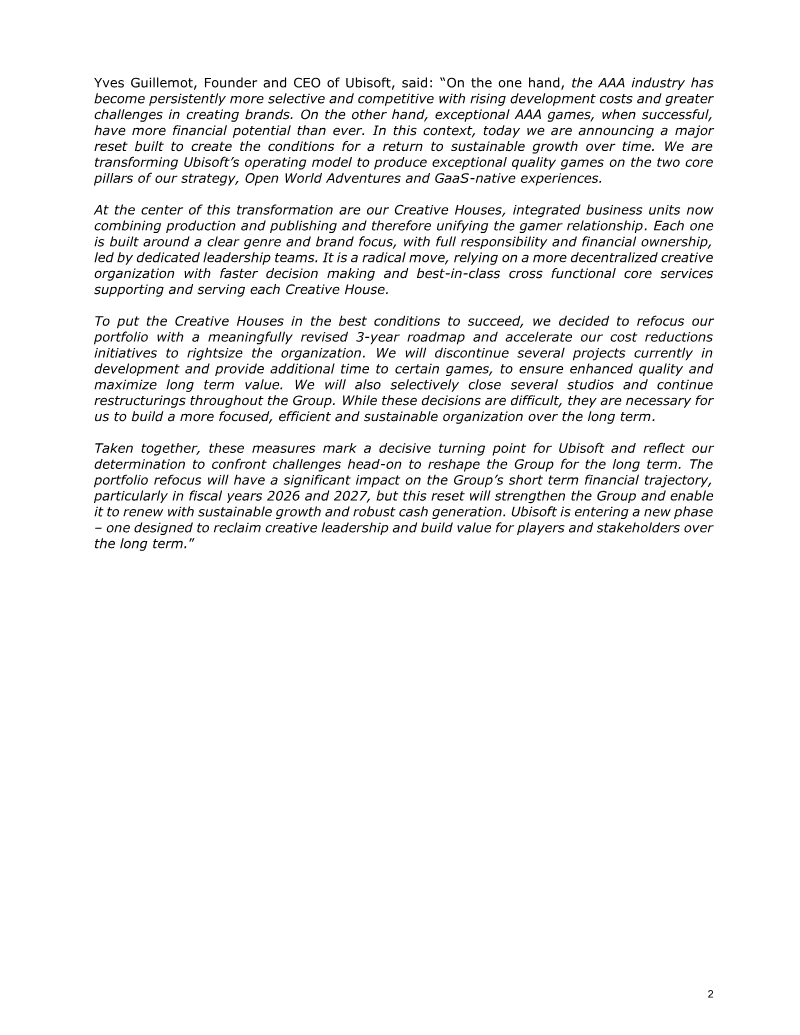 Yves Guillemot, Founder and CEO of Ubisoft, said: "On the one hand, the AAA industry has become persistently more selective and competitive with rising development costs and greater challenges in creating brands. On the other hand, exceptional AAA games, when successful, have more financial potential than ever. In this context, today we are announcing a major reset built to create the conditions for a return to sustainable growth over time. We are transforming Ubisoft's operating model to produce exceptional quality games on the two core pillars of our strategy, Open World Adventures and GaaS-native experiences.

At the center of this transformation are our Creative Houses, integrated business units now combining production and publishing and therefore unifying the gamer relationship. Each one is built around a clear genre and brand focus, with full responsibility and financial ownership, led by dedicated leadership teams. It is a radical move, relying on a more decentralized creative organization with faster decision making and best-in-class cross functional core services supporting and serving each Creative House.

To put the Creative Houses in the best conditions to succeed, we decided to refocus our portfolio with a meaningfully revised 3-year roadmap and accelerate our cost reductions initiatives to rightsize the organization. We will discontinue several projects currently in development and provide additional time to certain games, to ensure enhanced quality and maximize long term value. We will also selectively close several studios and continue restructurings throughout the Group. While these decisions are difficult, they are necessary for us to build a more focused, efficient and sustainable organization over the long term.

Taken together, these measures mark a decisive turning point for Ubisoft and reflect our determination to confront challenges head-on to reshape the Group for the long term. The portfolio refocus will have a significant impact on the Group's short term financial trajectory, particularly in fiscal years 2026 and 2027, but this reset will strengthen the Group and enable it to renew with sustainable growth and robust cash generation. Ubisoft is entering a new phase – one designed to reclaim creative leadership and build value for players and stakeholders over the long term."

2